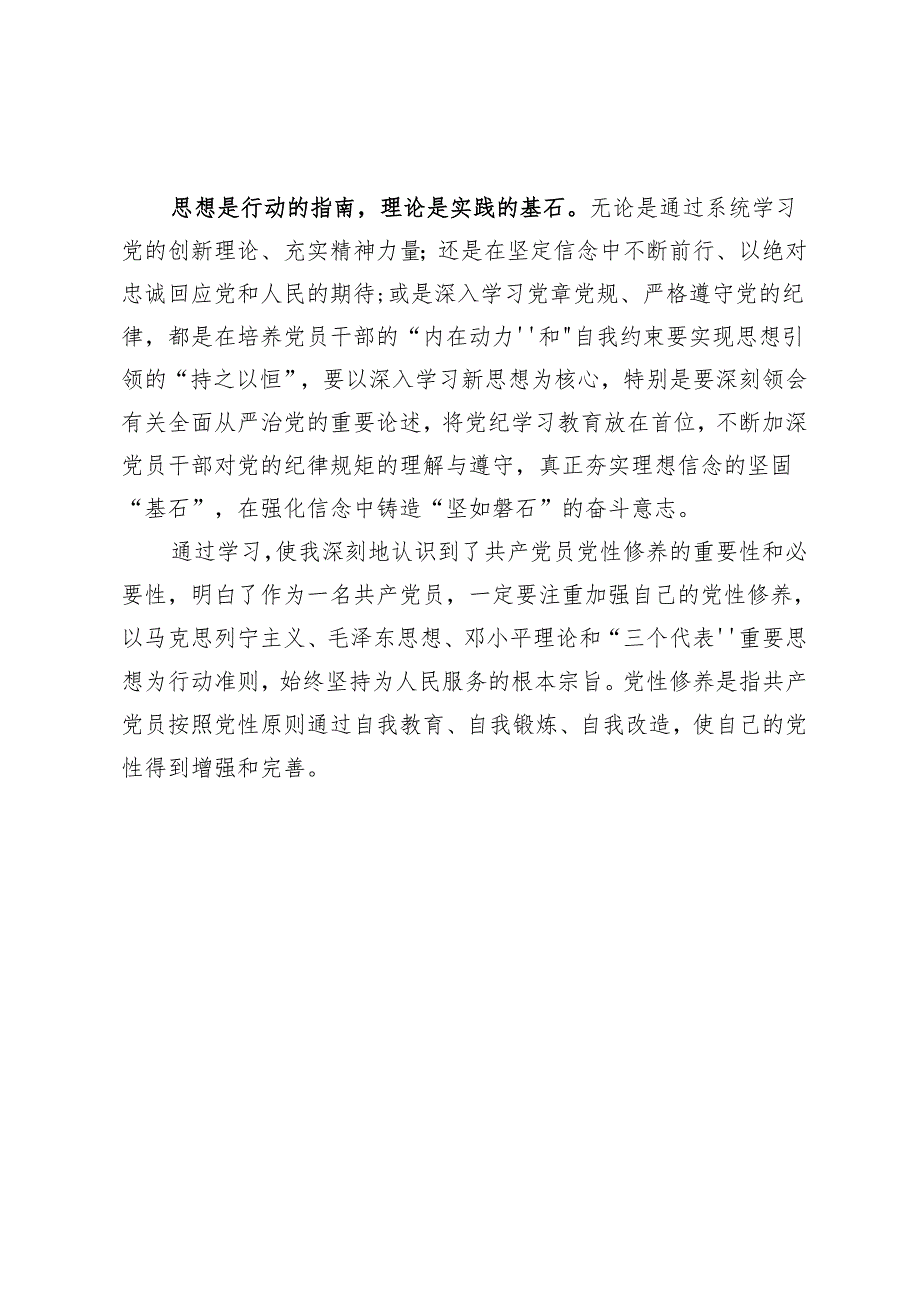 思想是行动的指南，理论是实践的基石。无论是通过系统学习党的创新理论、充实精神力量；还是在坚定信念中不断前行、以绝对忠诚回应党和人民的期待；或是深入学习党章党规、严格遵守党的纪律，都是在培养党员干部的“内在动力''和"自我约束要实现思想引领的“持之以恒”，要以深入学习新思想为核心，特别是要深刻领会有关全面从严治党的重要论述，将党纪学习教育放在首位，不断加深党员干部对党的纪律规矩的理解与遵守，真正夯实理想信念的坚固“基石”，在强化信念中铸造“坚如磐石”的奋斗意志。

通过学习，使我深刻地认识到了共产党员党性修养的重要性和必要性，明白了作为一名共产党员，一定要注重加强自己的党性修养，以马克思列宁主义、毛泽东思想、邓小平理论和“三个代表''重要思想为行动准则，始终坚持为人民服务的根本宗旨。党性修养是指共产党员按照党性原则通过自我教育、自我锻炼、自我改造，使自己的党性得到增强和完善。